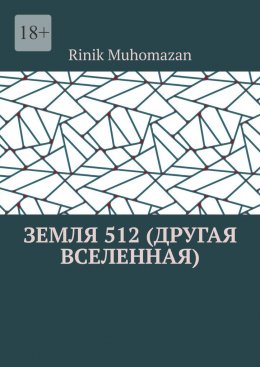 18+

Rinik Muhomazan

ЗЕМЛЯ 512 (ДРУГАЯ ВСЕЛЕННАЯ)